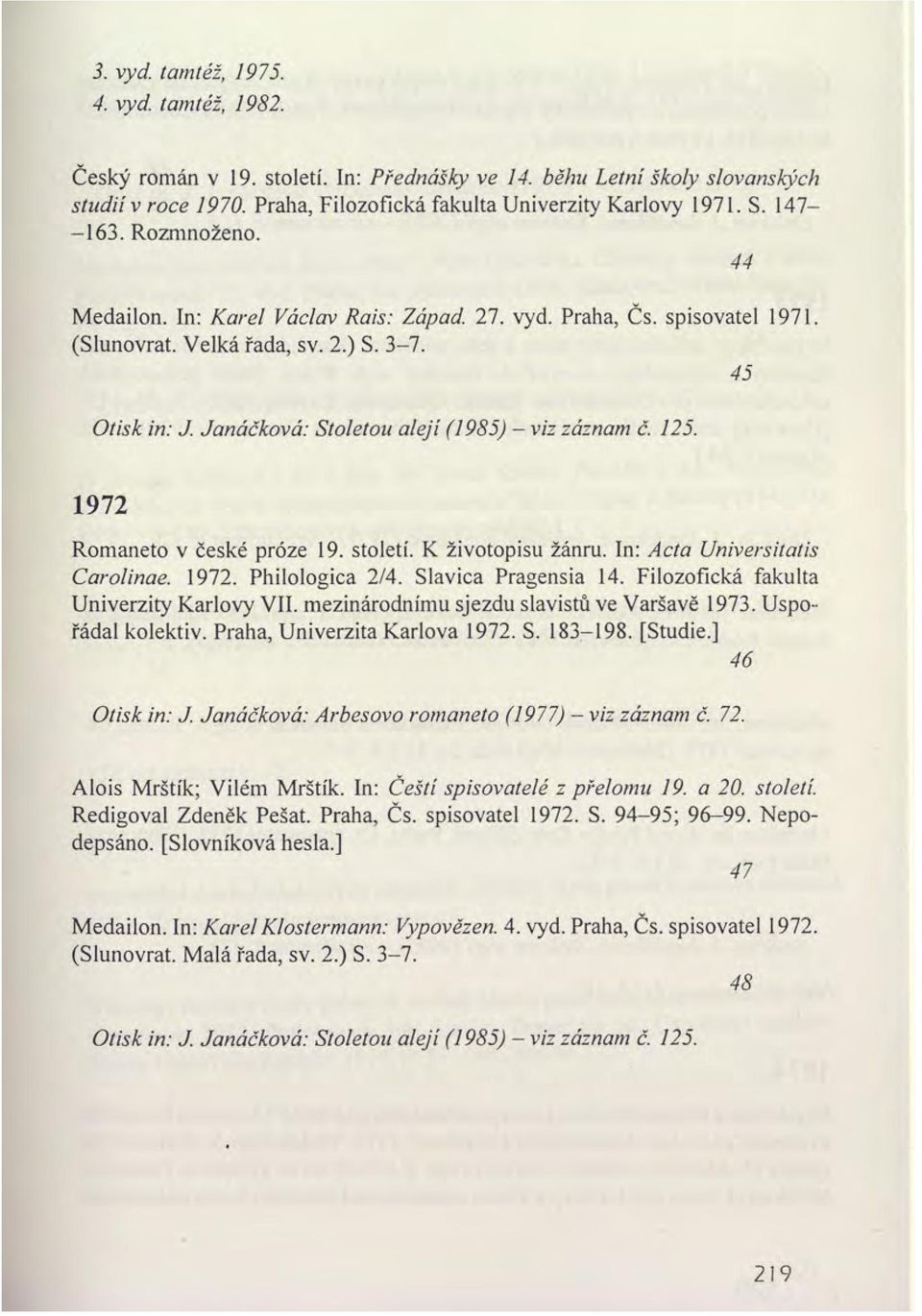 3. vyd. tamtéž, 1975.
4. vyd. tamtéž, 1982.

Český román v 19. století. In: Přednášky ve 14. běhu Letní školy slovanských studií v roce 1970. Praha, Filozofická fakulta Univerzity Karlovy 1971. S. 147–163. Rozmnoženo.

44

Medailon. In: Karel Václav Rais: Západ. 27. vyd. Praha, Čs. spisovatel 1971. (Slunovrat. Velká řada, sv. 2.) S. 3–7.

45

Otisk in: J. Janáčková: Stoletou alejí (1985) – viz záznam č. 125.

1972

Romaneto v české próze 19. století. K životopisu žánru. In: Acta Universitatis Carolinae. 1972. Philologica 2/4. Slavica Pragensia 14. Filozofická fakulta Univerzity Karlovy VII. mezinárodnímu sjezdu slavistů ve Varšavě 1973. Uspořádal kolektiv. Praha, Univerzita Karlova 1972. S. 183–198. [Studie.]

46

Otisk in: J. Janáčková: Arbesovo romaneto (1977) – viz záznam č. 72.

Alois Mrštík; Vilém Mrštík. In: Čeští spisovatelé z přelomu 19. a 20. století. Redigoval Zdeněk Pešat. Praha, Čs. spisovatel 1972. S. 94–95; 96–99. Nepodepsáno. [Slovníková hesla.]

47

Medailon. In: Karel Klostermann: Vypovězen. 4. vyd. Praha, Čs. spisovatel 1972. (Slunovrat. Malá řada, sv. 2.) S. 3–7.

48

Otisk in: J. Janáčková: Stoletou alejí (1985) – viz záznam č. 125.

219